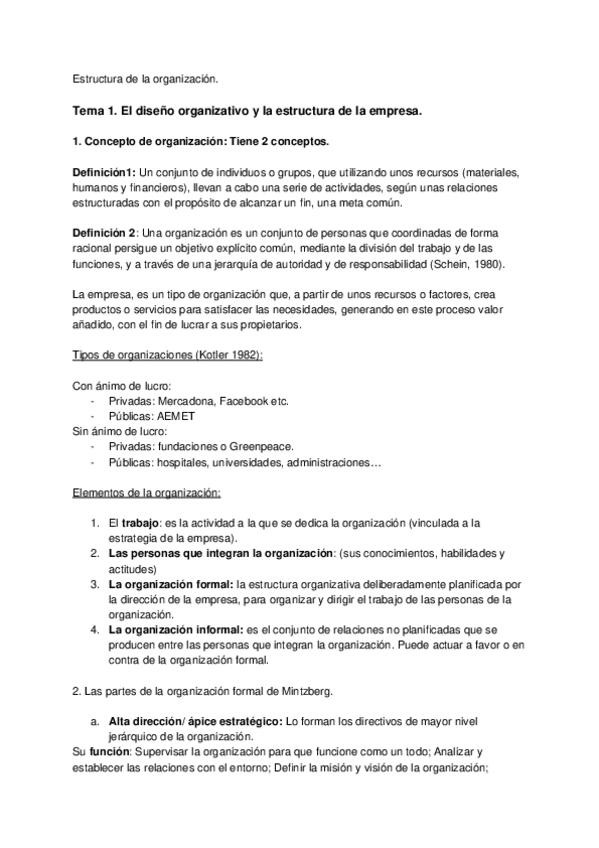 Estructura de la organización.

Tema 1. El diseño organizativo y la estructura de la empresa.

1. Concepto de organización: Tiene 2 conceptos.

Definición1: Un conjunto de individuos o grupos, que utilizando unos recursos (materiales, humanos y financieros), llevan a cabo una serie de actividades, según unas relaciones estructuradas con el propósito de alcanzar un fin, una meta común.

Definición 2: Una organización es un conjunto de personas que coordinadas de forma racional persigue un objetivo explícito común, mediante la división del trabajo y de las funciones, y a través de una jerarquía de autoridad y de responsabilidad (Schein, 1980).

La empresa, es un tipo de organización que, a partir de unos recursos o factores, crea productos o servicios para satisfacer las necesidades, generando en este proceso valor añadido, con el fin de lucrar a sus propietarios.

Tipos de organizaciones (Kotler 1982):

Con ánimo de lucro:
- Privadas: Mercadona, Facebook etc.
- Públicas: AEMET
Sin ánimo de lucro:
- Privadas: fundaciones o Greenpeace.
- Públicas: hospitales, universidades, administraciones…

Elementos de la organización:

1. El trabajo: es la actividad a la que se dedica la organización (vinculada a la estrategia de la empresa).
2. Las personas que integran la organización: (sus conocimientos, habilidades y actitudes)
3. La organización formal: la estructura organizativa deliberadamente planificada por la dirección de la empresa, para organizar y dirigir el trabajo de las personas de la organización.
4. La organización informal: es el conjunto de relaciones no planificadas que se producen entre las personas que integran la organización. Puede actuar a favor o en contra de la organización formal.

2. Las partes de la organización formal de Mintzberg.

a. Alta dirección/ ápice estratégico: Lo forman los directivos de mayor nivel jerárquico de la organización.
Su función: Supervisar la organización para que funcione como un todo; Analizar y establecer las relaciones con el entorno; Definir la misión y visión de la organización;